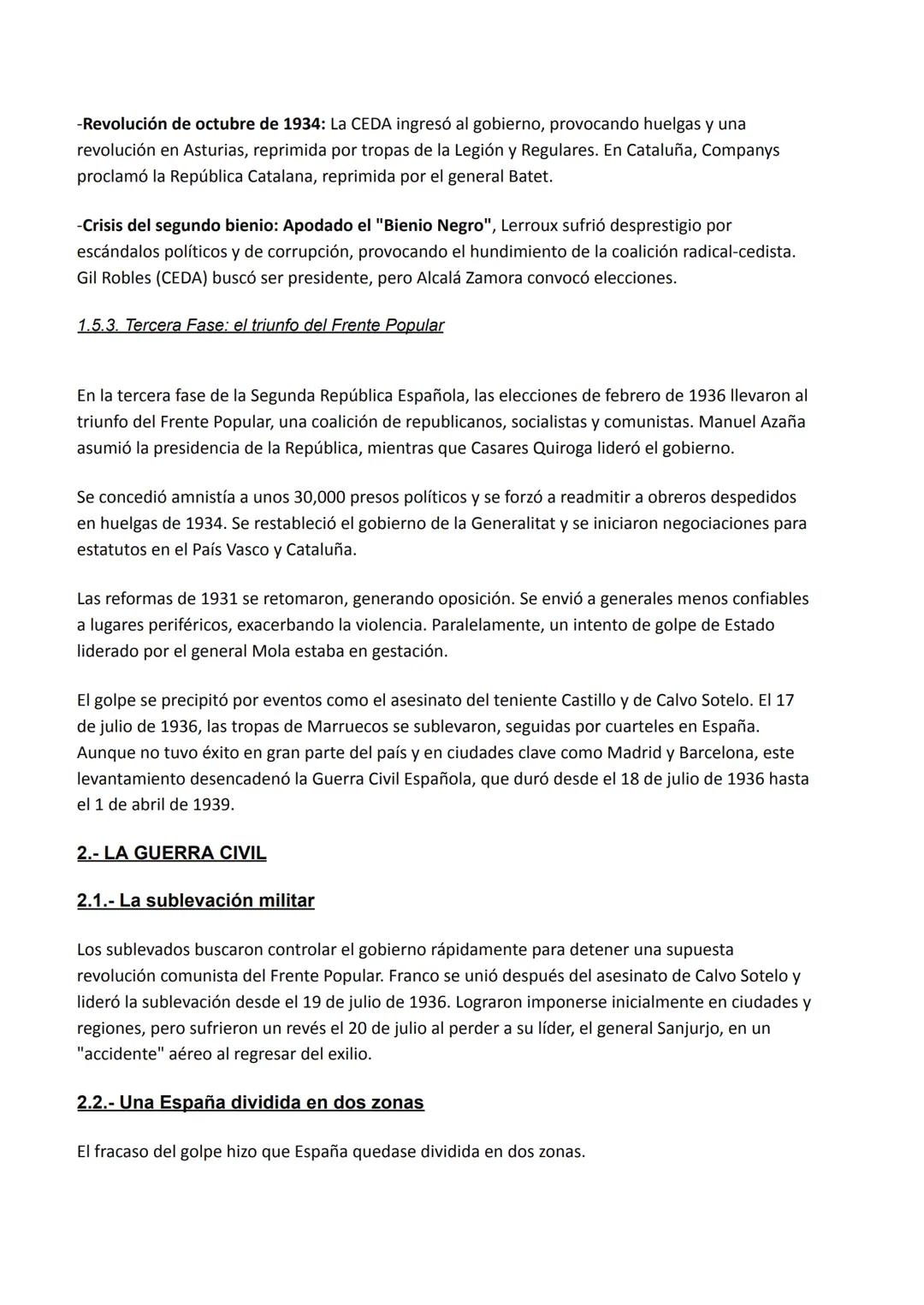 -Revolución de octubre de 1934: La CEDA ingresó al gobierno, provocando huelgas y una revolución en Asturias, reprimida por tropas de la Legión y Regulares. En Cataluña, Companys proclamó la República Catalana, reprimida por el general Batet.

-Crisis del segundo bienio: Apodado el "Bienio Negro", Lerroux sufrió desprestigio por escándalos políticos y de corrupción, provocando el hundimiento de la coalición radical-cedista. Gil Robles (CEDA) buscó ser presidente, pero Alcalá Zamora convocó elecciones.

1.5.3. Tercera Fase: el triunfo del Frente Popular

En la tercera fase de la Segunda República Española, las elecciones de febrero de 1936 llevaron al triunfo del Frente Popular, una coalición de republicanos, socialistas y comunistas. Manuel Azaña asumió la presidencia de la República, mientras que Casares Quiroga lideró el gobierno.

Se concedió amnistía a unos 30,000 presos políticos y se forzó a readmitir a obreros despedidos en huelgas de 1934. Se restableció el gobierno de la Generalitat y se iniciaron negociaciones para estatutos en el País Vasco y Cataluña.

Las reformas de 1931 se retomaron, generando oposición. Se envió a generales menos confiables a lugares periféricos, exacerbando la violencia. Paralelamente, un intento de golpe de Estado liderado por el general Mola estaba en gestación.

El golpe se precipitó por eventos como el asesinato del teniente Castillo y de Calvo Sotelo. El 17 de julio de 1936, las tropas de Marruecos se sublevaron, seguidas por cuarteles en España. Aunque no tuvo éxito en gran parte del país y en ciudades clave como Madrid y Barcelona, este levantamiento desencadenó la Guerra Civil Española, que duró desde el 18 de julio de 1936 hasta el 1 de abril de 1939.

2.- LA GUERRA CIVIL

2.1.- La sublevación militar

Los sublevados buscaron controlar el gobierno rápidamente para detener una supuesta revolución comunista del Frente Popular. Franco se unió después del asesinato de Calvo Sotelo y lideró la sublevación desde el 19 de julio de 1936. Lograron imponerse inicialmente en ciudades y regiones, pero sufrieron un revés el 20 de julio al perder a su líder, el general Sanjurjo, en un "accidente" aéreo al regresar del exilio.

2.2.- Una España dividida en dos zonas

El fracaso del golpe hizo que España quedase dividida en dos zonas.